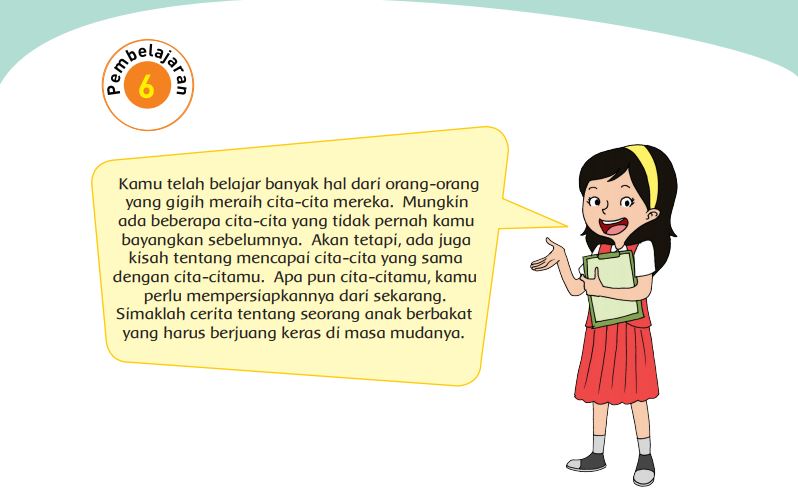 Pembelajaran
6

Kamu telah belajar banyak hal dari orang-orang yang gigih meraih cita-cita mereka. Mungkin ada beberapa cita-cita yang tidak pernah kamu bayangkan sebelumnya. Akan tetapi, ada juga kisah tentang mencapai cita-cita yang sama dengan cita-citamu. Apa pun cita-citamu, kamu perlu mempersiapkannya dari sekarang. Simaklah cerita tentang seorang anak berbakat yang harus berjuang keras di masa mudanya.